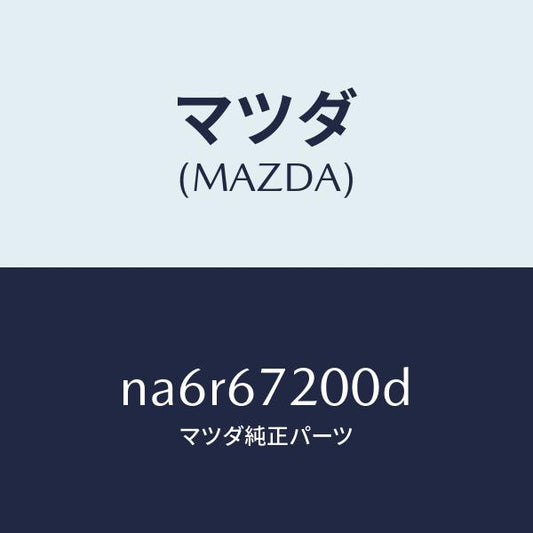 マツダ
(MAZDA)

na6r67200d
マツダ純正パーツ